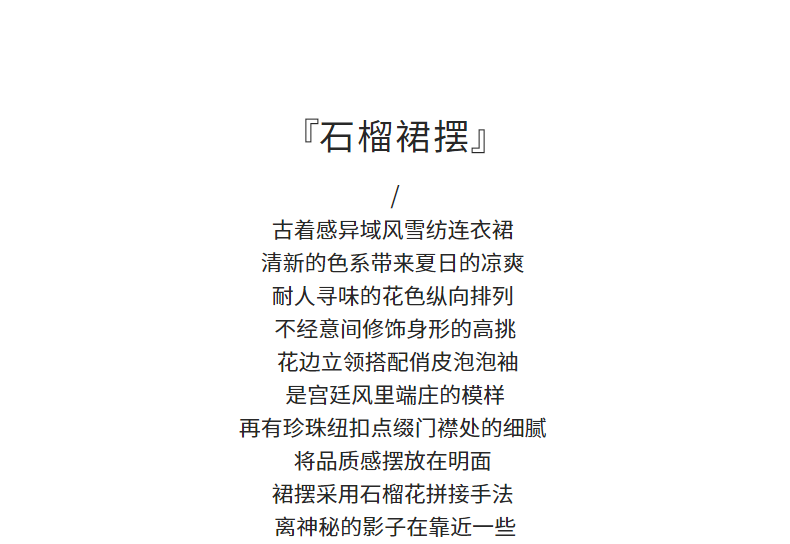 『石榴裙摆』

/

古着感异域风雪纺连衣裙
清新的色系带来夏日的凉爽
耐人寻味的花色纵向排列
不经意间修饰身形的高挑
花边立领搭配俏皮泡泡袖
是宫廷风里端庄的模样
再有珍珠纽扣点缀门襟处的细腻
将品质感摆放在明面
裙摆采用石榴花拼接手法
离神秘的影子在靠近一些